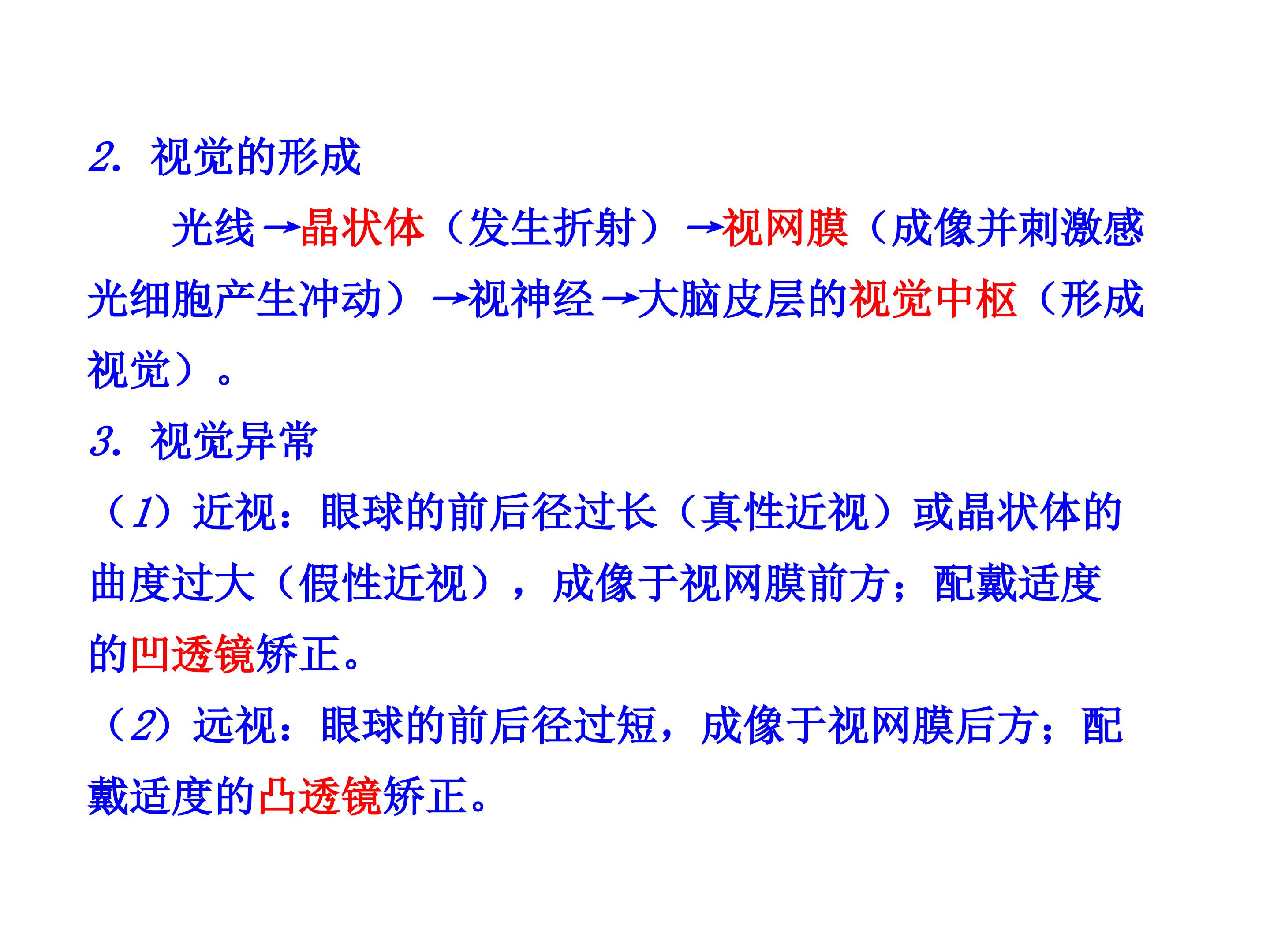 2.视觉的形成

光线→晶状体（发生折射）→视网膜（成像并刺激感光细胞产生冲动）→视神经→大脑皮层的视觉中枢（形成视觉）。

3.视觉异常

（1）近视：眼球的前后径过长（真性近视）或晶状体的曲度过大（假性近视），成像于视网膜前方；配戴适度的凹透镜矫正。

（2）远视：眼球的前后径过短，成像于视网膜后方；配戴适度的凸透镜矫正。